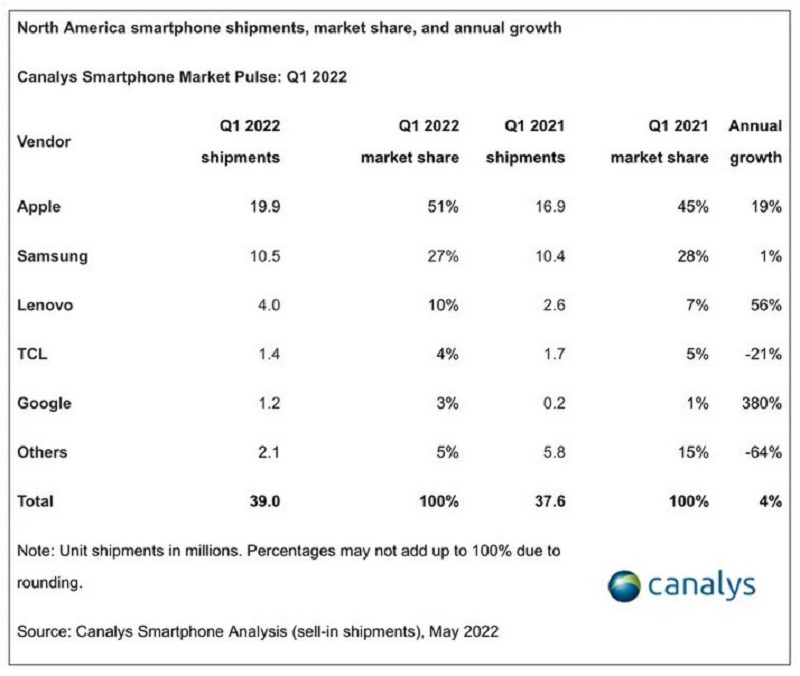 North America smartphone shipments, market share, and annual growth

Canalys Smartphone Market Pulse: Q1 2022

| Vendor | Q1 2022 shipments | Q1 2022 market share | Q1 2021 shipments | Q1 2021 market share | Annual growth |
|---|---|---|---|---|---|
| Apple | 19.9 | 51% | 16.9 | 45% | 19% |
| Samsung | 10.5 | 27% | 10.4 | 28% | 1% |
| Lenovo | 4.0 | 10% | 2.6 | 7% | 56% |
| TCL | 1.4 | 4% | 1.7 | 5% | -21% |
| Google | 1.2 | 3% | 0.2 | 1% | 380% |
| Others | 2.1 | 5% | 5.8 | 15% | -64% |
| Total | 39.0 | 100% | 37.6 | 100% | 4% |

Note: Unit shipments in millions. Percentages may not add up to 100% due to rounding.

canalys

Source: Canalys Smartphone Analysis (sell-in shipments), May 2022